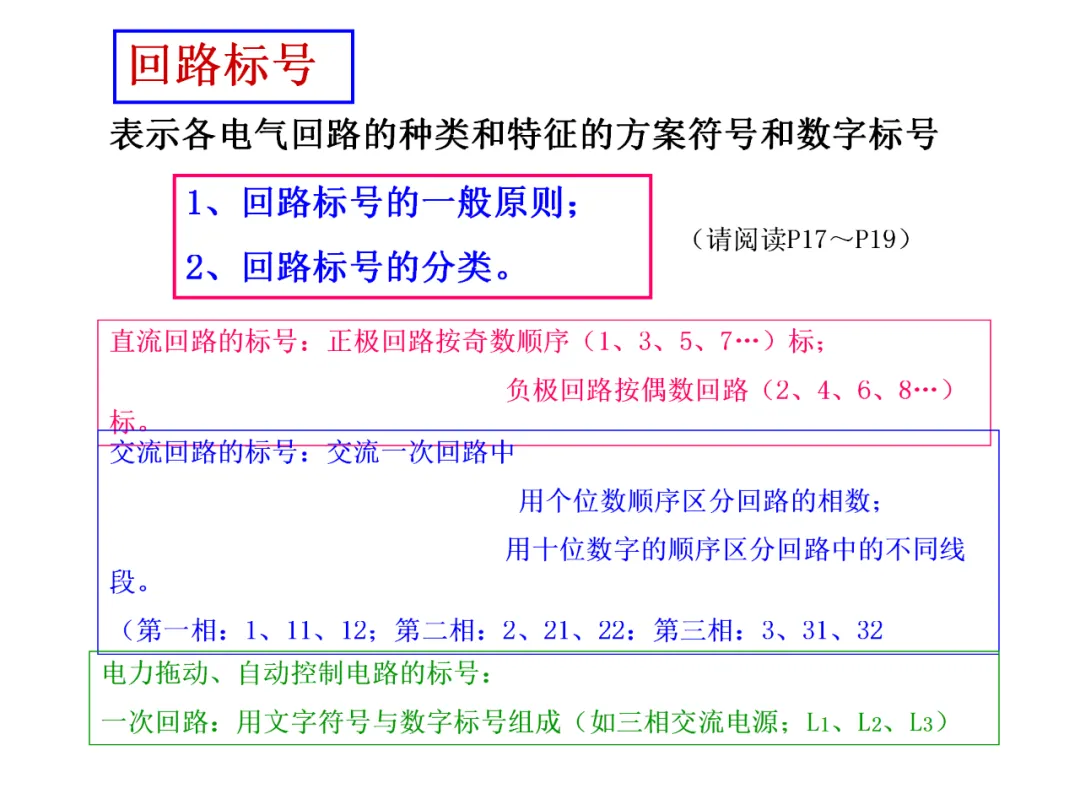 回路标号

表示各电气回路的种类和特征的方案符号和数字标号

1、回路标号的一般原则；

2、回路标号的分类。

（请阅读P17～P19）

直流回路的标号：正极回路按奇数顺序（1、3、5、7…）标；

负极回路按偶数回路（2、4、6、8…）标。

交流回路的标号：交流一次回路中

用个位数顺序区分回路的相数；

用十位数字的顺序区分回路中的不同线段。

（第一相：1、11、12；第二相：2、21、22：第三相：3、31、32

电力拖动、自动控制电路的标号：

一次回路：用文字符号与数字标号组成（如三相交流电源；$L_1$、$L_2$、$L_3$）